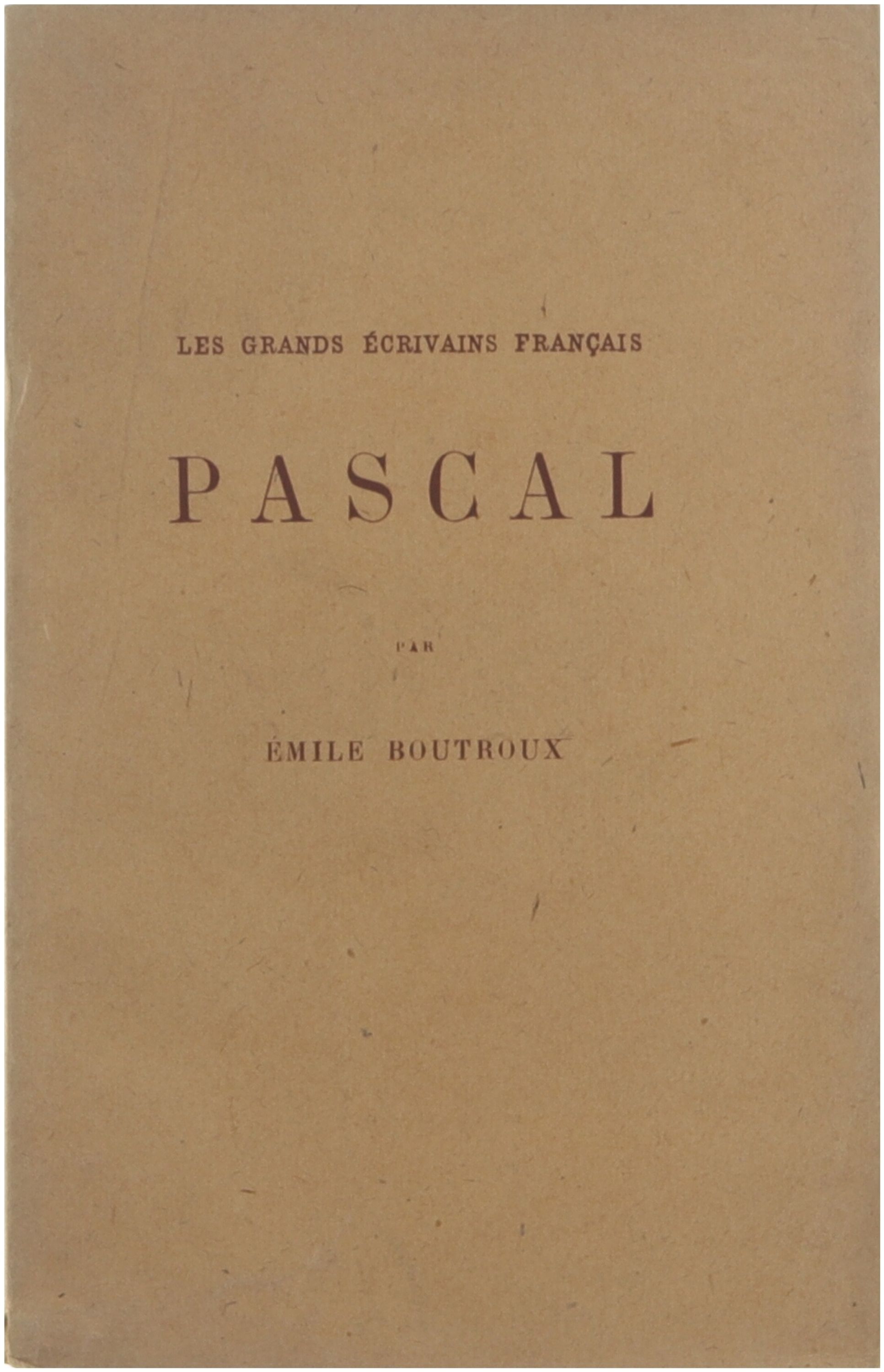 LES GRANDS ÉCRIVAINS FRANÇAIS

PASCAL

PAR

ÉMILE BOUTROUX